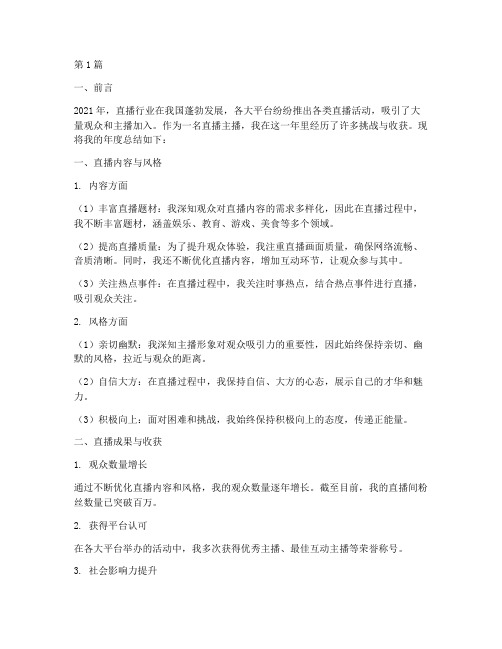 第1篇

一、前言

2021年，直播行业在我国蓬勃发展，各大平台纷纷推出各类直播活动，吸引了大量观众和主播加入。作为一名直播主播，我在这一年里经历了许多挑战与收获。现将我的年度总结如下：

一、直播内容与风格

1. 内容方面

（1）丰富直播题材：我深知观众对直播内容的需求多样化，因此在直播过程中，我不断丰富题材，涵盖娱乐、教育、游戏、美食等多个领域。

（2）提高直播质量：为了提升观众体验，我注重直播画面质量，确保网络流畅、音质清晰。同时，我还不断优化直播内容，增加互动环节，让观众参与其中。

（3）关注热点事件：在直播过程中，我关注时事热点，结合热点事件进行直播，吸引观众关注。

2. 风格方面

（1）亲切幽默：我深知主播形象对观众吸引力的重要性，因此始终保持亲切、幽默的风格，拉近与观众的距离。

（2）自信大方：在直播过程中，我保持自信、大方的心态，展示自己的才华和魅力。

（3）积极向上：面对困难和挑战，我始终保持积极向上的态度，传递正能量。

二、直播成果与收获

1. 观众数量增长

通过不断优化直播内容和风格，我的观众数量逐年增长。截至目前，我的直播间粉丝数量已突破百万。

2. 获得平台认可

在各大平台举办的活动中，我多次获得优秀主播、最佳互动主播等荣誉称号。

3. 社会影响力提升